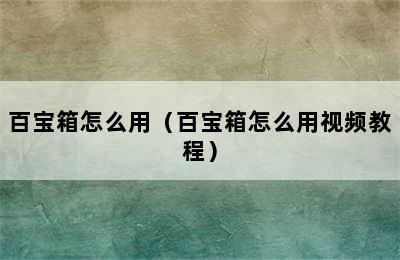 百宝箱怎么用（百宝箱怎么用视频教程）